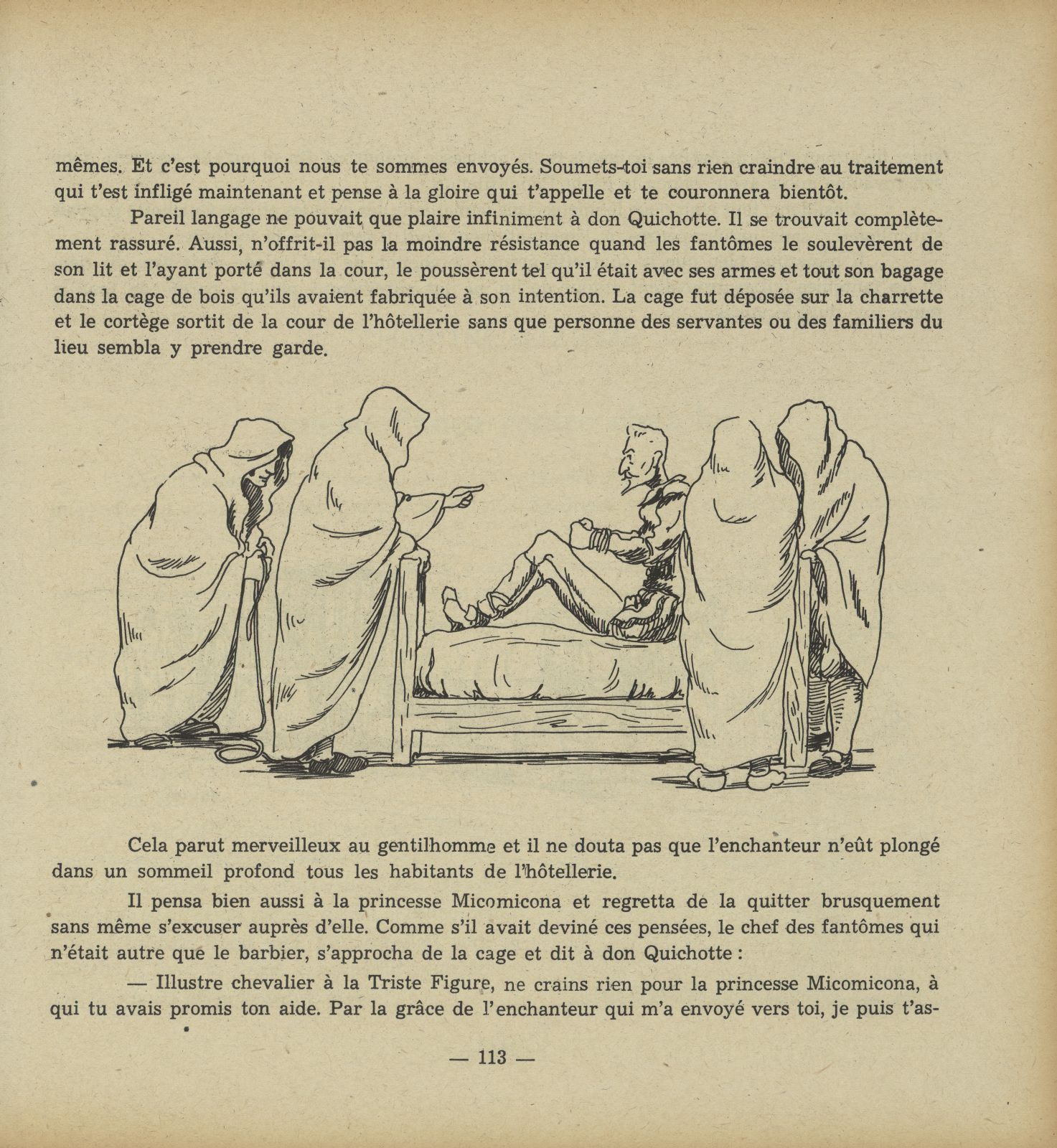 mêmes. Et c'est pourquoi nous te sommes envoyés. Soumets-toi sans rien craindre au traitement qui t'est infligé maintenant et pense à la gloire qui t'appelle et te couronnera bientôt.

Pareil langage ne pouvait que plaire infiniment à don Quichotte. Il se trouvait complètement rassuré. Aussi, n'offrit-il pas la moindre résistance quand les fantômes le soulevèrent de son lit et l'ayant porté dans la cour, le poussèrent tel qu'il était avec ses armes et tout son bagage dans la cage de bois qu'ils avaient fabriquée à son intention. La cage fut déposée sur la charrette et le cortège sortit de la cour de l'hôtellerie sans que personne des servantes ou des familiers du lieu sembla y prendre garde.

Cela parut merveilleux au gentilhomme et il ne douta pas que l'enchanteur n'eût plongé dans un sommeil profond tous les habitants de l'hôtellerie.

Il pensa bien aussi à la princesse Micomicona et regretta de la quitter brusquement sans même s'excuser auprès d'elle. Comme s'il avait deviné ces pensées, le chef des fantômes qui n'était autre que le barbier, s'approcha de la cage et dit à don Quichotte :

— Illustre chevalier à la Triste Figure, ne crains rien pour la princesse Micomicona, à qui tu avais promis ton aide. Par la grâce de l'enchanteur qui m'a envoyé vers toi, je puis t'as-

— 113 —